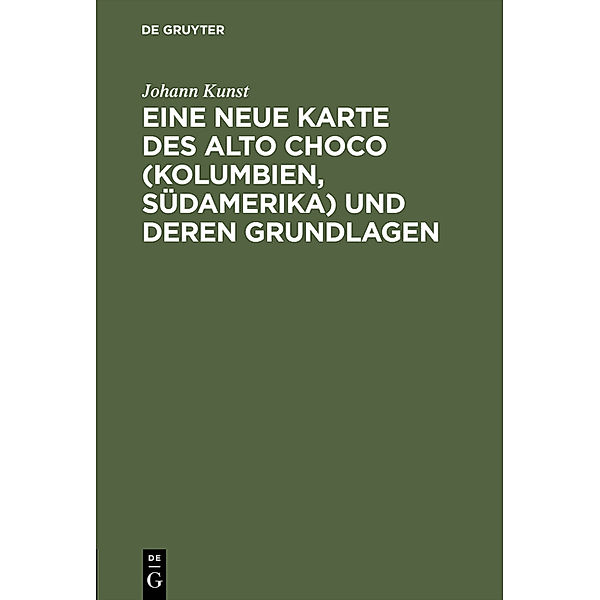 DE GRUYTER

Johann Kunst

EINE NEUE KARTE DES ALTO CHOCO (KOLUMBIEN, SÜDAMERIKA) UND DEREN GRUNDLAGEN

DE
G